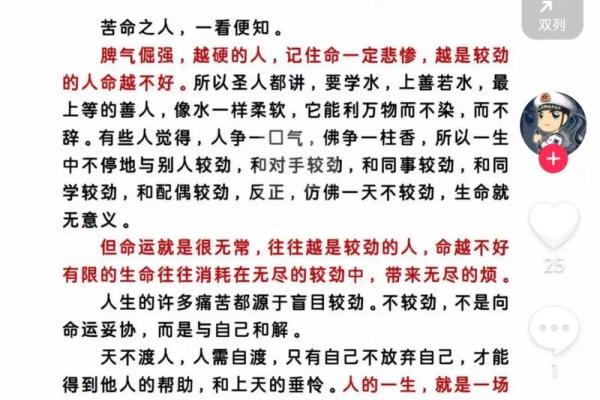 苦命之人，一看便知。

脾气倔强，越硬的人，记住命一定悲惨，越是较劲的人命越不好。所以圣人都讲，要学水，上善若水，最上等的善人，像水一样柔软，它能利万物而不染，而不辞。有些人觉得，人争一口气，佛争一柱香，所以一生中不停地与别人较劲，和对手较劲，和同事较劲，和同学较劲，和配偶较劲，反正，仿佛一天不较劲，生命就无意义。

但命运就是很无常，往往越是较劲的人，命越不好有限的生命往往消耗在无尽的较劲中，带来无尽的烦。

人生的许多痛苦都源于盲目较劲。不较劲，不是向命运妥协，而是与自己和解。

天不渡人，人需自渡，只有自己不放弃自己，才能得到他人的帮助，和上天的垂怜。人的一生，就是一场

双列

25

1